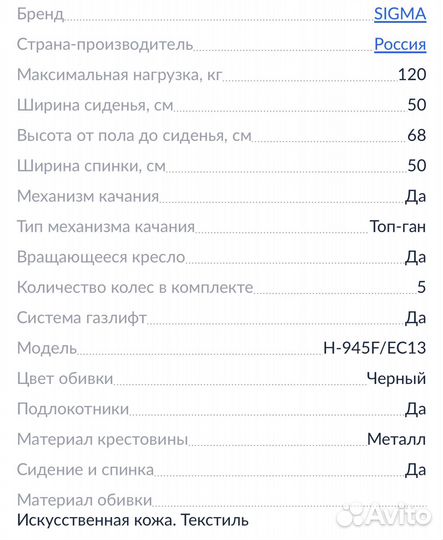 Бренд SIGMA
Страна-производитель Россия
Максимальная нагрузка, кг 120
Ширина сиденья, см 50
Высота от пола до сиденья, см 68
Ширина спинки, см 50
Механизм качания Да
Тип механизма качания Топ-ган
Вращающееся кресло Да
Количество колес в комплекте 5
Система газлифт Да
Модель H-945F/EC13
Цвет обивки Черный
Подлокотники Да
Материал крестовины Металл
Сидение и спинка Да
Материал обивки
Искусственная кожа. Текстиль
Avito